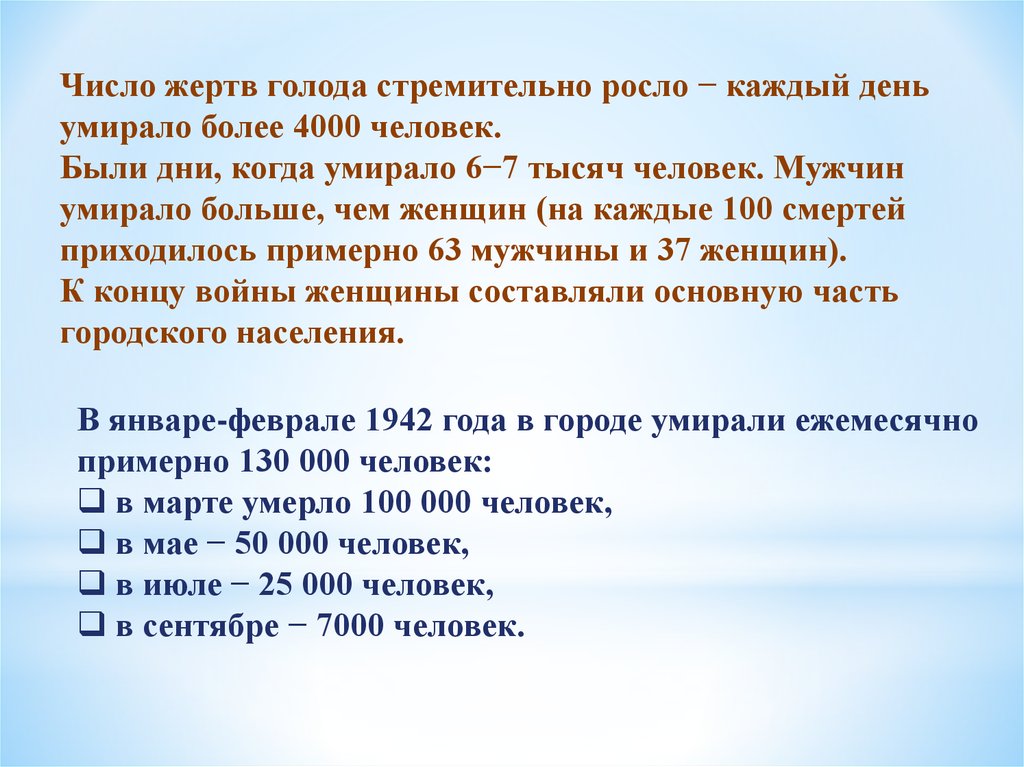 Число жертв голода стремительно росло − каждый день умирало более 4000 человек.
Были дни, когда умирало 6−7 тысяч человек. Мужчин умирало больше, чем женщин (на каждые 100 смертей приходилось примерно 63 мужчины и 37 женщин).
К концу войны женщины составляли основную часть городского населения.

В январе-феврале 1942 года в городе умирали ежемесячно примерно 130 000 человек:
❑ в марте умерло 100 000 человек,
❑ в мае − 50 000 человек,
❑ в июле − 25 000 человек,
❑ в сентябре − 7000 человек.